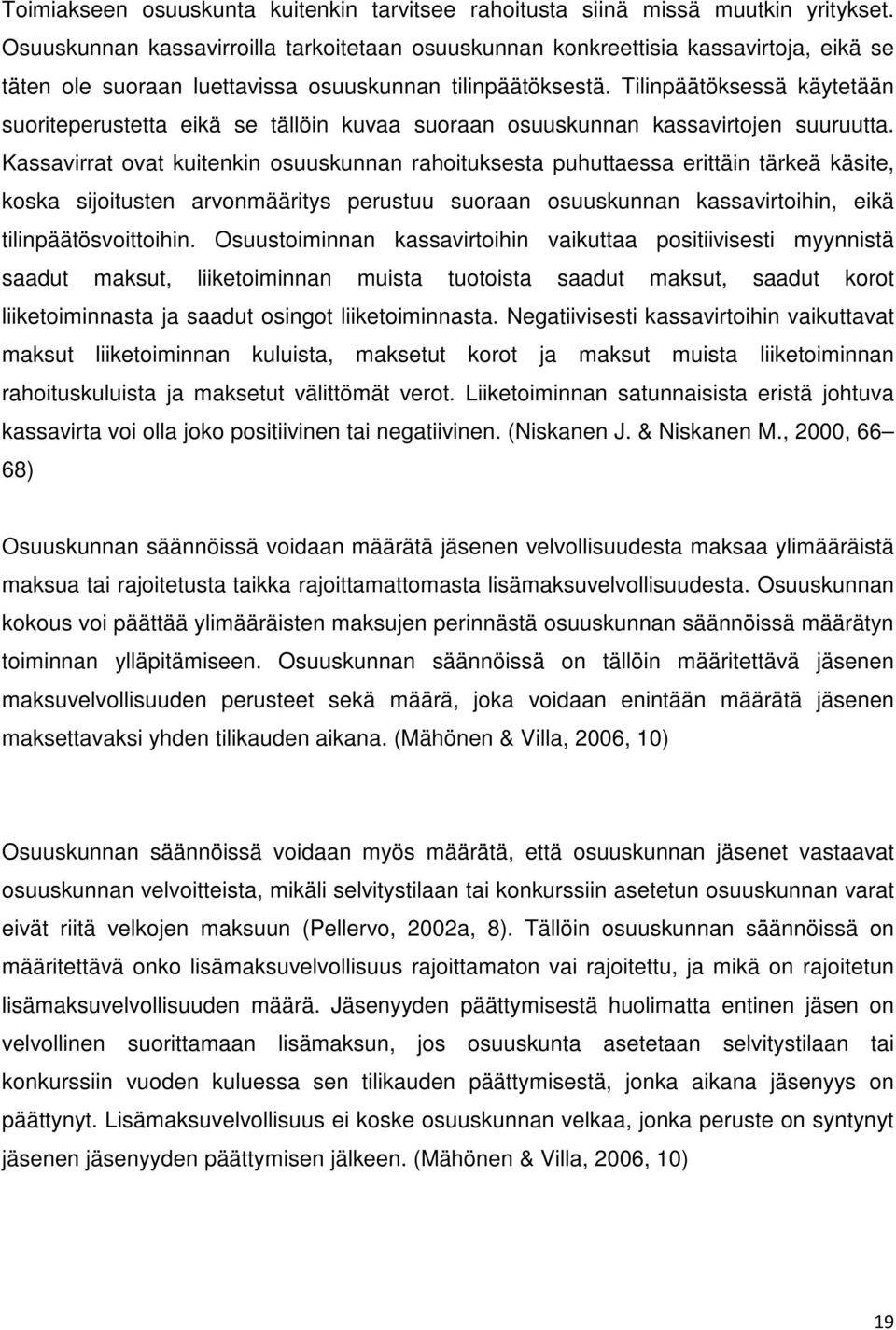 Toimiakseen osuuskunta kuitenkin tarvitsee rahoitusta siinä missä muutkin yritykset. Osuuskunnan kassavirroilla tarkoitetaan osuuskunnan konkreettisia kassavirtoja, eikä se täten ole suoraan luettavissa osuuskunnan tilinpäätöksestä. Tilinpäätöksessä käytetään suoriteperustetta eikä se tällöin kuvaa suoraan osuuskunnan kassavirtojen suuruutta. Kassavirrat ovat kuitenkin osuuskunnan rahoituksesta puhuttaessa erittäin tärkeä käsite, koska sijoitusten arvonmääritys perustuu suoraan osuuskunnan kassavirtoihin, eikä tilinpäätösvoittoihin. Osuustoiminnan kassavirtoihin vaikuttaa positiivisesti myynnistä saadut maksut, liiketoiminnan muista tuotoista saadut maksut, saadut korot liiketoiminnasta ja saadut osingot liiketoiminnasta. Negatiivisesti kassavirtoihin vaikuttavat maksut liiketoiminnan kuluista, maksetut korot ja maksut muista liiketoiminnan rahoituskuluista ja maksetut välittömät verot. Liiketoiminnan satunnaisista eristä johtuva kassavirta voi olla joko positiivinen tai negatiivinen. (Niskanen J. & Niskanen M., 2000, 66 68)

Osuuskunnan säännöissä voidaan määrätä jäsenen velvollisuudesta maksaa ylimääräistä maksua tai rajoitetusta taikka rajoittamattomasta lisämaksuvelvollisuudesta. Osuuskunnan kokous voi päättää ylimääräisten maksujen perinnästä osuuskunnan säännöissä määrätyn toiminnan ylläpitämiseen. Osuuskunnan säännöissä on tällöin määritettävä jäsenen maksuvelvollisuuden perusteet sekä määrä, joka voidaan enintään määrätä jäsenen maksettavaksi yhden tilikauden aikana. (Mähönen & Villa, 2006, 10)

Osuuskunnan säännöissä voidaan myös määrätä, että osuuskunnan jäsenet vastaavat osuuskunnan velvoitteista, mikäli selvitystilaan tai konkurssiin asetetun osuuskunnan varat eivät riitä velkojen maksuun (Pellervo, 2002a, 8). Tällöin osuuskunnan säännöissä on määritettävä onko lisämaksuvelvollisuus rajoittamaton vai rajoitettu, ja mikä on rajoitetun lisämaksuvelvollisuuden määrä. Jäsenyyden päättymisestä huolimatta entinen jäsen on velvollinen suorittamaan lisämaksun, jos osuuskunta asetetaan selvitystilaan tai konkurssiin vuoden kuluessa sen tilikauden päättymisestä, jonka aikana jäsenyys on päättynyt. Lisämaksuvelvollisuus ei koske osuuskunnan velkaa, jonka peruste on syntynyt jäsenen jäsenyyden päättymisen jälkeen. (Mähönen & Villa, 2006, 10)

19